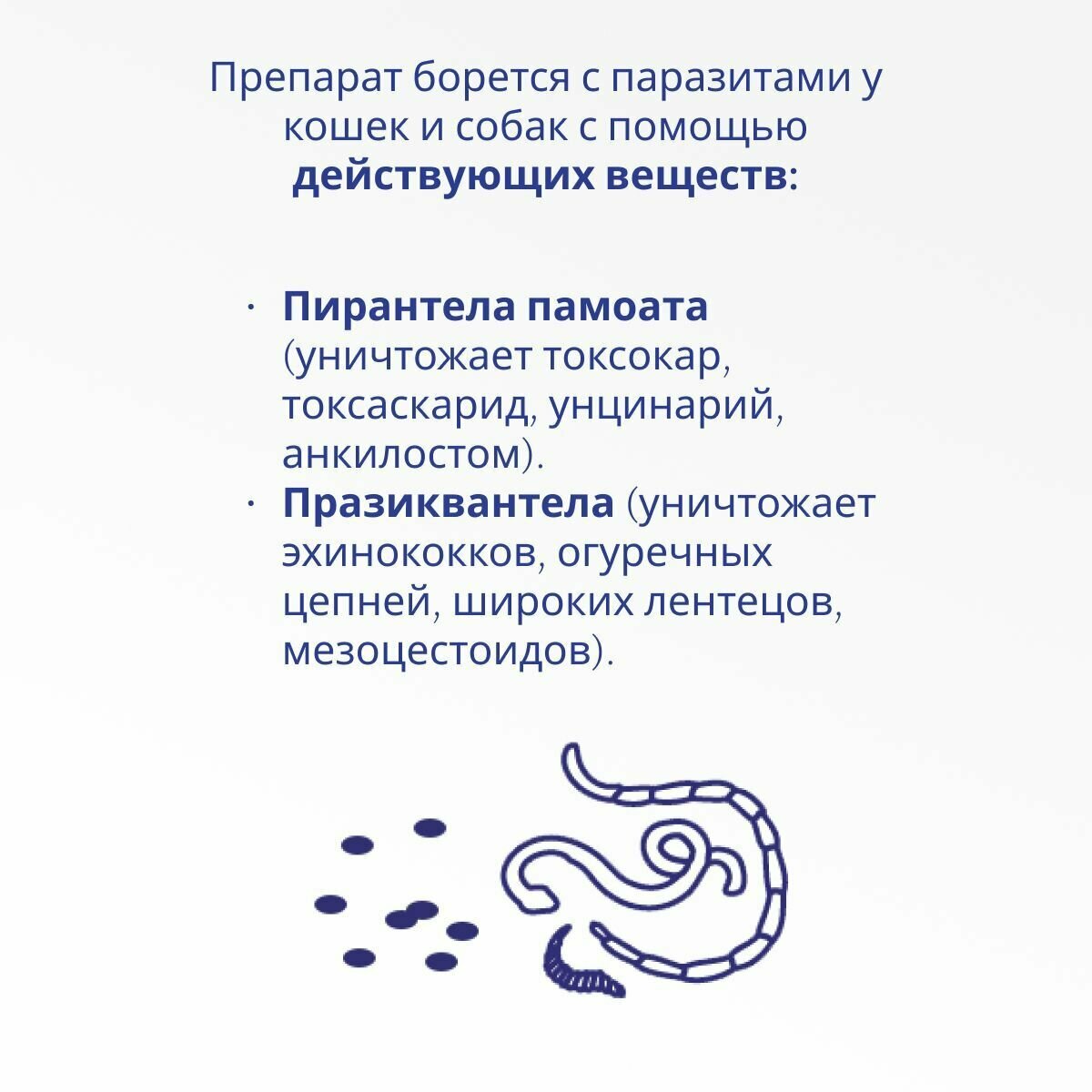 Препарат борется с паразитами у кошек и собак с помощью действующих веществ:

• Пирантела памоата (уничтожает токсокар, токсаскарид, унцинарий, анкилостом).
• Празиквантела (уничтожает эхинококков, огуречных цепней, широких лентецов, мезоцестоидов).